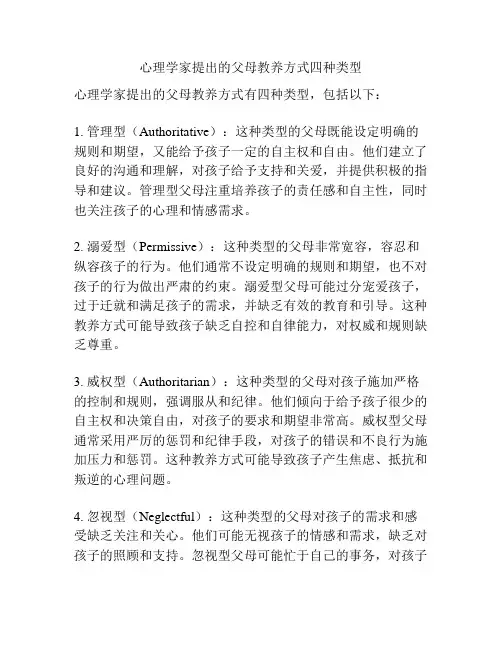 心理学家提出的父母教养方式四种类型

心理学家提出的父母教养方式有四种类型，包括以下：

1. 管理型（Authoritative）：这种类型的父母既能设定明确的规则和期望，又能给予孩子一定的自主权和自由。他们建立了良好的沟通和理解，对孩子给予支持和关爱，并提供积极的指导和建议。管理型父母注重培养孩子的责任感和自主性，同时也关注孩子的心理和情感需求。

2. 溺爱型（Permissive）：这种类型的父母非常宽容，容忍和纵容孩子的行为。他们通常不设定明确的规则和期望，也不对孩子的行为做出严肃的约束。溺爱型父母可能过分宠爱孩子，过于迁就和满足孩子的需求，并缺乏有效的教育和引导。这种教养方式可能导致孩子缺乏自控和自律能力，对权威和规则缺乏尊重。

3. 威权型（Authoritarian）：这种类型的父母对孩子施加严格的控制和规则，强调服从和纪律。他们倾向于给予孩子很少的自主权和决策自由，对孩子的要求和期望非常高。威权型父母通常采用严厉的惩罚和纪律手段，对孩子的错误和不良行为施加压力和惩罚。这种教养方式可能导致孩子产生焦虑、抵抗和叛逆的心理问题。

4. 忽视型（Neglectful）：这种类型的父母对孩子的需求和感受缺乏关注和关心。他们可能无视孩子的情感和需求，缺乏对孩子的照顾和支持。忽视型父母可能忙于自己的事务，对孩子